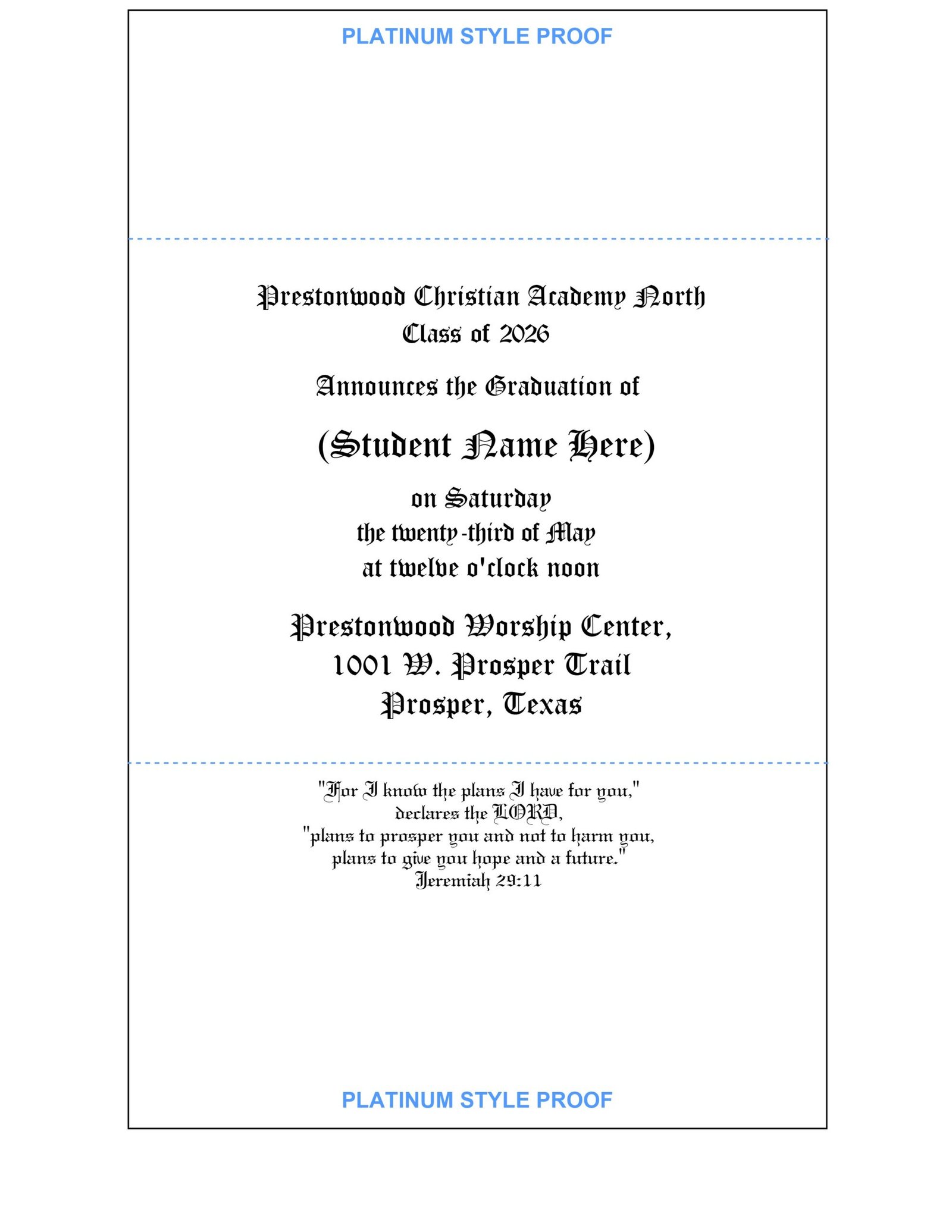 PLATINUM STYLE PROOF

Prestonwood Christian Academy North
Class of 2026

Announces the Graduation of

(Student Name Here)

on Saturday
the twenty-third of May
at twelve o'clock noon

Prestonwood Worship Center,
1001 W. Prosper Trail
Prosper, Texas

"For I know the plans I have for you,"
declares the LORD,
"plans to prosper you and not to harm you,
plans to give you hope and a future."
Jeremiah 29:11

PLATINUM STYLE PROOF